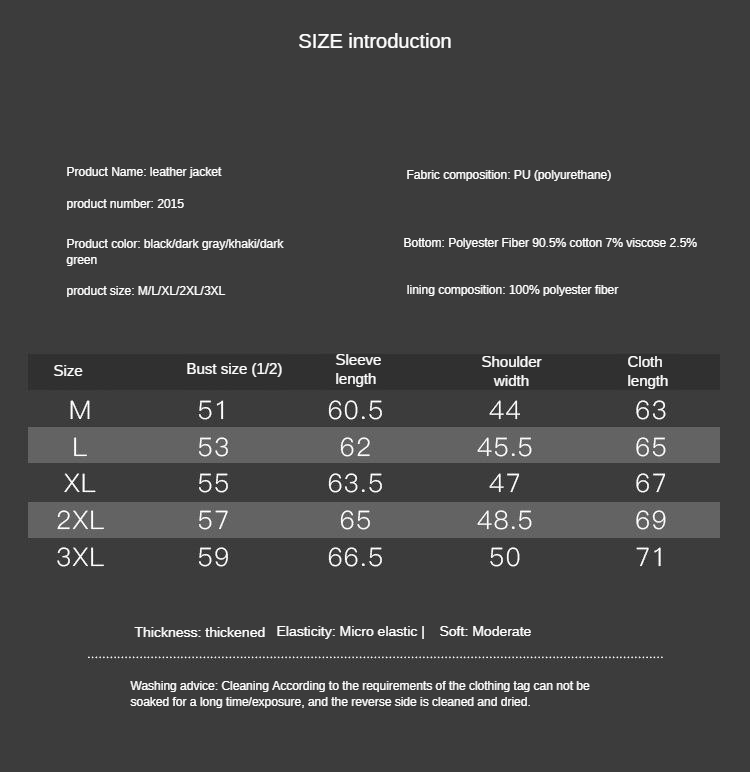 SIZE introduction

Product Name: leather jacket

product number: 2015

Product color: black/dark gray/khaki/dark green

product size: M/L/XL/2XL/3XL

Fabric composition: PU (polyurethane)

Bottom: Polyester Fiber 90.5% cotton 7% viscose 2.5%

lining composition: 100% polyester fiber

| Size | Bust size (1/2) | Sleeve length | Shoulder width | Cloth length |
|---|---|---|---|---|
| M | 51 | 60.5 | 44 | 63 |
| L | 53 | 62 | 45.5 | 65 |
| XL | 55 | 63.5 | 47 | 67 |
| 2XL | 57 | 65 | 48.5 | 69 |
| 3XL | 59 | 66.5 | 50 | 71 |

Thickness: thickened Elasticity: Micro elastic | Soft: Moderate

Washing advice: Cleaning According to the requirements of the clothing tag can not be soaked for a long time/exposure, and the reverse side is cleaned and dried.